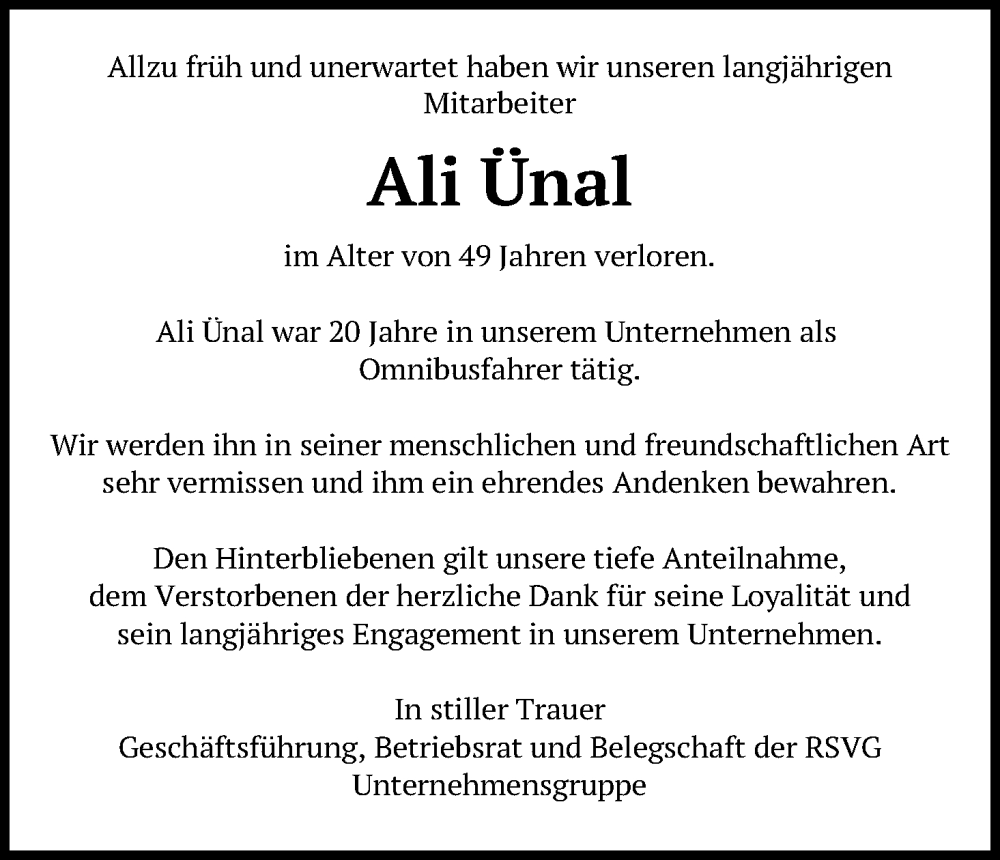 Allzu früh und unerwartet haben wir unseren langjährigen Mitarbeiter

Ali Ünal

im Alter von 49 Jahren verloren.

Ali Ünal war 20 Jahre in unserem Unternehmen als Omnibusfahrer tätig.

Wir werden ihn in seiner menschlichen und freundschaftlichen Art sehr vermissen und ihm ein ehrendes Andenken bewahren.

Den Hinterbliebenen gilt unsere tiefe Anteilnahme, dem Verstorbenen der herzliche Dank für seine Loyalität und sein langjähriges Engagement in unserem Unternehmen.

In stiller Trauer
Geschäftsführung, Betriebsrat und Belegschaft der RSVG Unternehmensgruppe